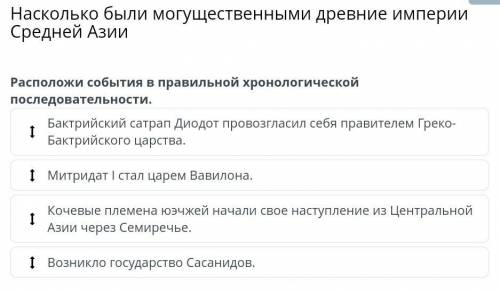 Насколько были могущественными древние империи Средней Азии

Расположи события в правильной хронологической последовательности.

Бактрийский сатрап Диодот провозгласил себя правителем Греко-Бактрийского царства.

Митридат I стал царем Вавилона.

Кочевые племена юэчжей начали свое наступление из Центральной Азии через Семиречье.

Возникло государство Сасанидов.